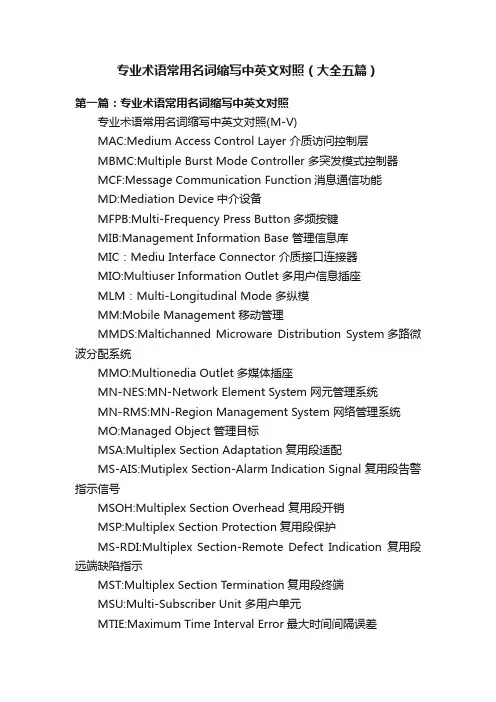 专业术语常用名词缩写中英文对照（大全五篇）

第一篇：专业术语常用名词缩写中英文对照

专业术语常用名词缩写中英文对照(M-V)

MAC:Medium Access Control Layer 介质访问控制层

MBMC:Multiple Burst Mode Controller 多突发模式控制器

MCF:Message Communication Function 消息通信功能

MD:Mediation Device 中介设备

MFPB:Multi-Frequency Press Button 多频按键

MIB:Management Information Base 管理信息库

MIC：Mediu Interface Connector 介质接口连接器

MIO:Multiuser Information Outlet 多用户信息插座

MLM：Multi-Longitudinal Mode 多纵模

MM:Mobile Management 移动管理

MMDS:Maltichanned Microware Distribution System 多路微波分配系统

MMO:Multionedia Outlet 多媒体插座

MN-NES:MN-Network Element System 网元管理系统

MN-RMS:MN-Region Management System 网络管理系统

MO:Managed Object 管理目标

MSA:Multiplex Section Adaptation 复用段适配

MS-AIS:Mutiplex Section-Alarm Indication Signal 复用段告警指示信号

MSOH:Multiplex Section Overhead 复用段开销

MSP:Multiplex Section Protection 复用段保护

MS-RDI:Multiplex Section-Remote Defect Indication 复用段远端缺陷指示

MST:Multiplex Section Termination 复用段终端

MSU:Multi-Subscriber Unit 多用户单元

MTIE:Maximum Time Interval Error 最大时间间隔误差